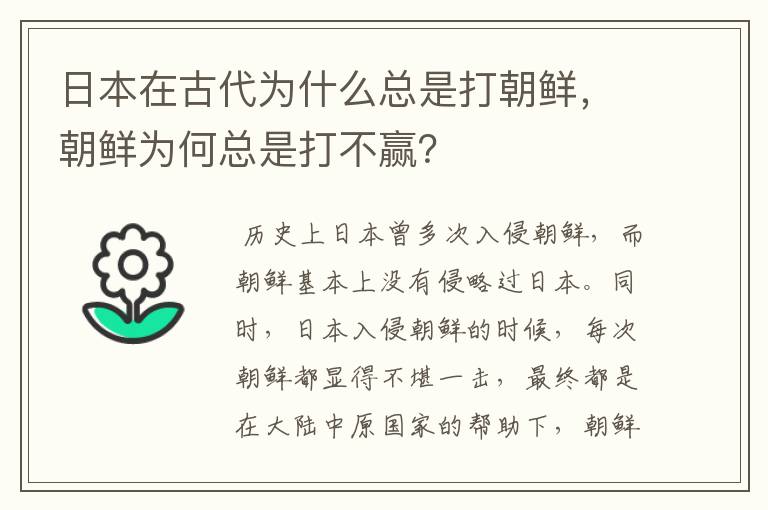 日本在古代为什么总是打朝鲜，朝鲜为何总是打不赢？

历史上日本曾多次入侵朝鲜，而朝鲜基本上没有侵略过日本。同时，日本入侵朝鲜的时候，每次朝鲜都显得不堪一击，最终都是在大陆中原国家的帮助下，朝鲜